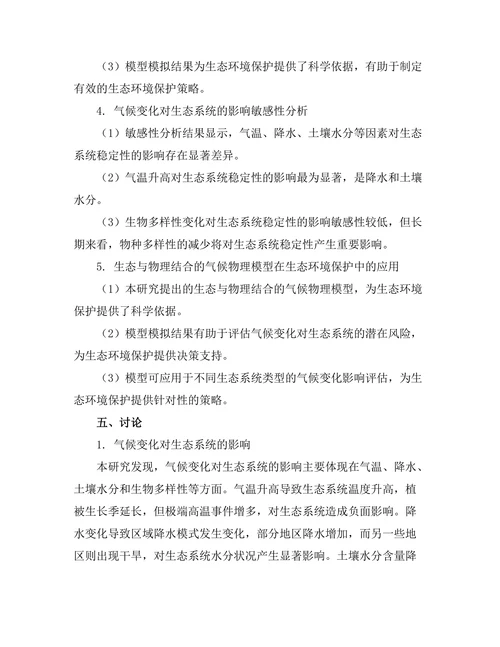 （3）模型模拟结果为生态环境保护提供了科学依据，有助于制定有效的生态环境保护策略。

4. 气候变化对生态系统的影响敏感性分析

（1）敏感性分析结果显示，气温、降水、土壤水分等因素对生态系统稳定性的影响存在显著差异。

（2）气温升高对生态系统稳定性的影响最为显著，是降水和土壤水分。

（3）生物多样性变化对生态系统稳定性的影响敏感性较低，但长期来看，物种多样性的减少将对生态系统稳定性产生重要影响。

5. 生态与物理结合的气候物理模型在生态环境保护中的应用

（1）本研究提出的生态与物理结合的气候物理模型，为生态环境保护提供了科学依据。

（2）模型模拟结果有助于评估气候变化对生态系统的潜在风险，为生态环境保护提供决策支持。

（3）模型可应用于不同生态系统类型的气候变化影响评估，为生态环境保护提供针对性的策略。

五、讨论

1. 气候变化对生态系统的影响

本研究发现，气候变化对生态系统的影响主要体现在气温、降水、土壤水分和生物多样性等方面。气温升高导致生态系统温度升高，植被生长季延长，但极端高温事件增多，对生态系统造成负面影响。降水变化导致区域降水模式发生变化，部分地区降水增加，而另一些地区则出现干旱，对生态系统水分状况产生显著影响。土壤水分含量降